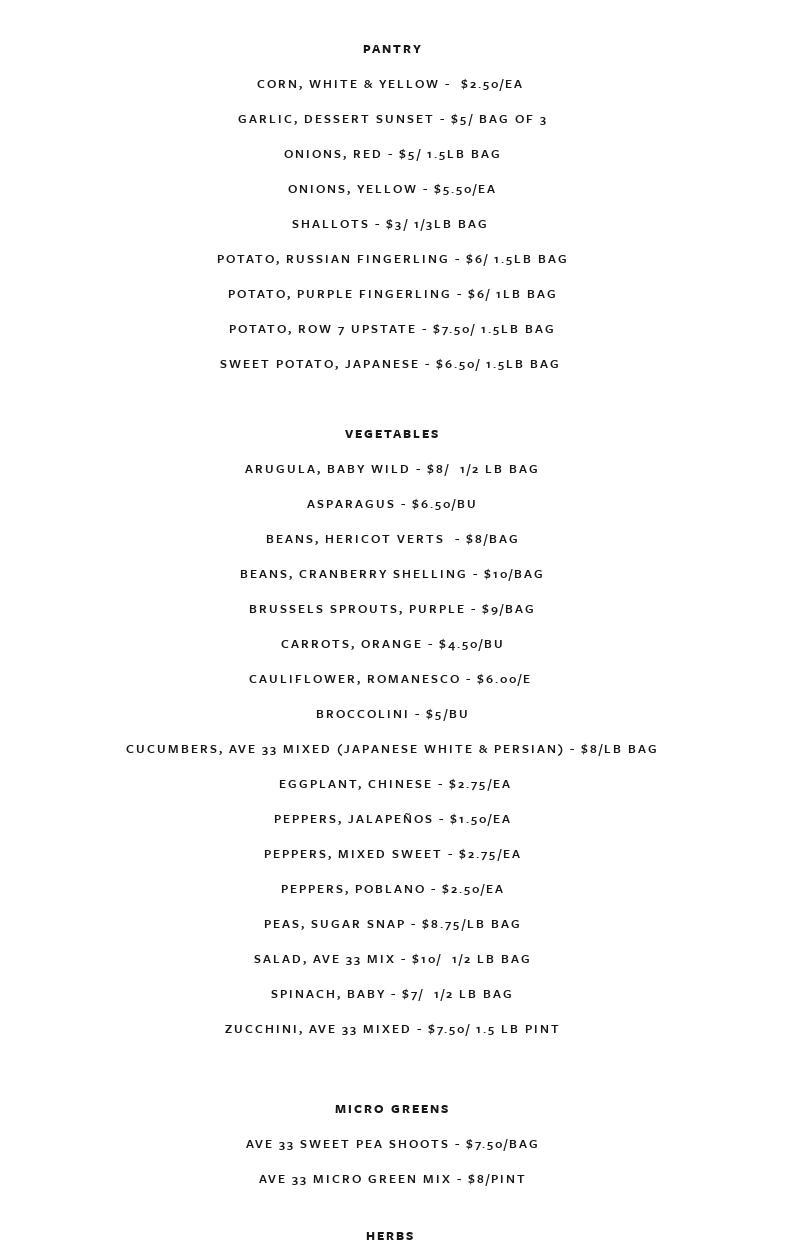 PANTRY

CORN, WHITE & YELLOW - $2.50/EA

GARLIC, DESSERT SUNSET - $5/ BAG OF 3

ONIONS, RED - $5/ 1.5LB BAG

ONIONS, YELLOW - $5.50/EA

SHALLOTS - $3/ 1/3LB BAG

POTATO, RUSSIAN FINGERLING - $6/ 1.5LB BAG

POTATO, PURPLE FINGERLING - $6/ 1LB BAG

POTATO, ROW 7 UPSTATE - $7.50/ 1.5LB BAG

SWEET POTATO, JAPANESE - $6.50/ 1.5LB BAG

VEGETABLES

ARUGULA, BABY WILD - $8/ 1/2 LB BAG

ASPARAGUS - $6.50/BU

BEANS, HERICOT VERTS - $8/BAG

BEANS, CRANBERRY SHELLING - $10/BAG

BRUSSELS SPROUTS, PURPLE - $9/BAG

CARROTS, ORANGE - $4.50/BU

CAULIFLOWER, ROMANESCO - $6.00/E

BROCCOLINI - $5/BU

CUCUMBERS, AVE 33 MIXED (JAPANESE WHITE & PERSIAN) - $8/LB BAG

EGGPLANT, CHINESE - $2.75/EA

PEPPERS, JALAPEÑOS - $1.50/EA

PEPPERS, MIXED SWEET - $2.75/EA

PEPPERS, POBLANO - $2.50/EA

PEAS, SUGAR SNAP - $8.75/LB BAG

SALAD, AVE 33 MIX - $10/ 1/2 LB BAG

SPINACH, BABY - $7/ 1/2 LB BAG

ZUCCHINI, AVE 33 MIXED - $7.50/ 1.5 LB PINT

MICRO GREENS

AVE 33 SWEET PEA SHOOTS - $7.50/BAG

AVE 33 MICRO GREEN MIX - $8/PINT

HERBS